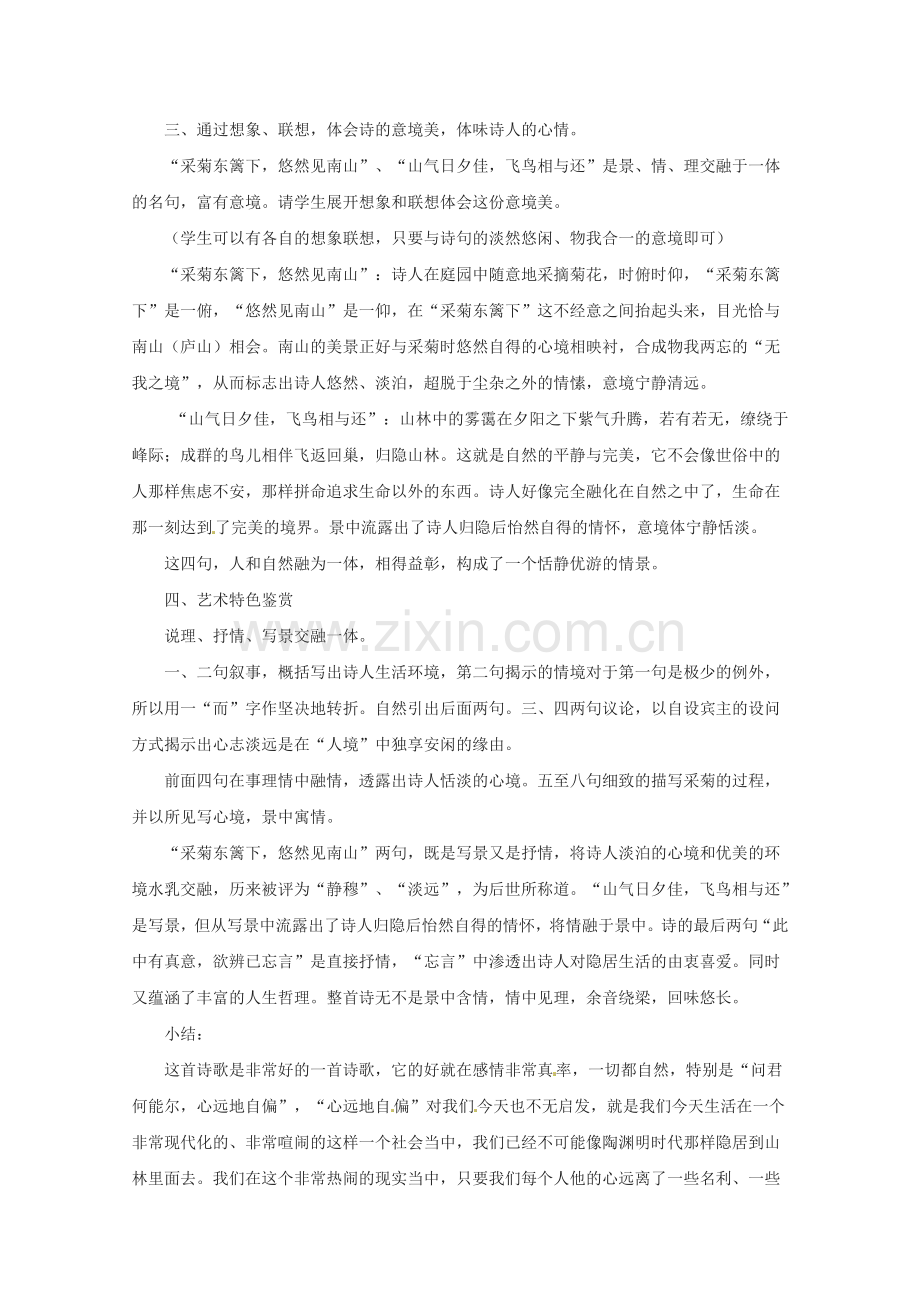 三、通过想象、联想，体会诗的意境美，体味诗人的心情。

“采菊东篱下，悠然见南山”、“山气日夕佳，飞鸟相与还”是景、情、理交融于一体的名句，富有意境。请学生展开想象和联想体会这份意境美。

（学生可以有各自的想象联想，只要与诗句的淡然悠闲、物我合一的意境即可）

“采菊东篱下，悠然见南山”：诗人在庭园中随意地采摘菊花，时俯时仰，“采菊东篱下”是一俯，“悠然见南山”是一仰，在“采菊东篱下”这不经意之间抬起头来，目光恰与南山（庐山）相会。南山的美景正好与采菊时悠然自得的心境相映衬，合成物我两忘的“无我之境”，从而标志出诗人悠然、淡泊，超脱于尘杂之外的情愫，意境宁静清远。

“山气日夕佳，飞鸟相与还”：山林中的雾霭在夕阳之下紫气升腾，若有若无，缭绕于峰际；成群的鸟儿相伴飞返回巢，归隐山林。这就是自然的平静与完美，它不会像世俗中的人那样焦虑不安，那样拼命追求生命以外的东西。诗人好像完全融化在自然之中了，生命在那一刻达到了完美的境界。景中流露出了诗人归隐后怡然自得的情怀，意境体宁静恬淡。

这四句，人和自然融为一体，相得益彰，构成了一个恬静优游的情景。

四、艺术特色鉴赏

说理、抒情、写景交融一体。

一、二句叙事，概括写出诗人生活环境，第二句揭示的情境对于第一句是极少的例外，所以用一“而”字作坚决地转折。自然引出后面两句。三、四两句议论，以自设宾主的设问方式揭示出心志淡远是在“人境”中独享安闲的缘由。

前面四句在事理情中融情，透露出诗人恬淡的心境。五至八句细致的描写采菊的过程，并以所见写心境，景中寓情。

“采菊东篱下，悠然见南山”两句，既是写景又是抒情，将诗人淡泊的心境和优美的环境水乳交融，历来被评为“静穆”、“淡远”，为后世所称道。“山气日夕佳，飞鸟相与还”是写景，但从写景中流露出了诗人归隐后怡然自得的情怀，将情融于景中。诗的最后两句“此中有真意，欲辨已忘言”是直接抒情，“忘言”中渗透出诗人对隐居生活的由衷喜爱。同时又蕴涵了丰富的人生哲理。整首诗无不是景中含情，情中见理，余音绕梁，回味悠长。

小结：

这首诗歌是非常好的一首诗歌，它的好就在感情非常真率，一切都自然，特别是“问君何能尔，心远地自偏”，“心远地自偏”对我们今天也不无启发，就是我们今天生活在一个非常现代化的、非常喧闹的这样一个社会当中，我们已经不可能像陶渊明时代那样隐居到山林里面去。我们在这个非常热闹的现实当中，只要我们每个人他的心远离了一些名利、一些

www.zixin.com.cn